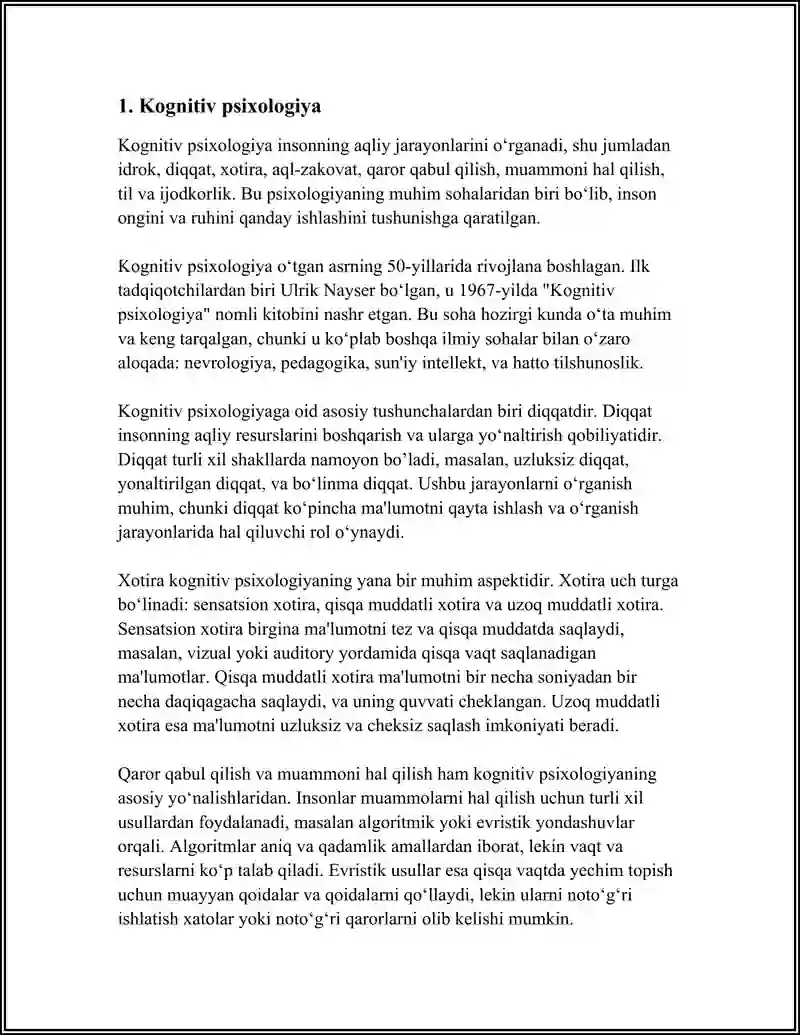 1. Kognitiv psixologiya

Kognitiv psixologiya insonning aqliy jarayonlarini o'rganadi, shu jumladan idrok, diqqat, xotira, aql-zakovat, qaror qabul qilish, muammoni hal qilish, til va ijodkorlik. Bu psixologiyaning muhim sohalaridan biri bo'lib, inson ongini va ruhini qanday ishlashini tushunishga qaratilgan.

Kognitiv psixologiya o'tgan asrning 50-yillarida rivojlana boshlagan. Ilk tadqiqotchilardan biri Ulrik Nayser bo'lgan, u 1967-yilda "Kognitiv psixologiya" nomli kitobini nashr etgan. Bu soha hozirgi kunda o'ta muhim va keng tarqalgan, chunki u ko'plab boshqa ilmiy sohalar bilan o'zaro aloqada: nevrologiya, pedagogika, sun'iy intellekt, va hatto tilshunoslik.

Kognitiv psixologiyaga oid asosiy tushunchalardan biri diqqatdir. Diqqat insonning aqliy resurslarini boshqarish va ularga yo'naltirish qobiliyatidir. Diqqat turli xil shakllarda namoyon bo'ladi, masalan, uzluksiz diqqat, yonaltirilgan diqqat, va bo'linma diqqat. Ushbu jarayonlarni o'rganish muhim, chunki diqqat ko'pincha ma'lumotni qayta ishlash va o'rganish jarayonlarida hal qiluvchi rol o'ynaydi.

Xotira kognitiv psixologiyaning yana bir muhim aspektidir. Xotira uch turga bo'linadi: sensatsion xotira, qisqa muddatli xotira va uzoq muddatli xotira. Sensatsion xotira birgina ma'lumotni tez va qisqa muddatda saqlaydi, masalan, vizual yoki auditory yordamida qisqa vaqt saqlanadigan ma'lumotlar. Qisqa muddatli xotira ma'lumotni bir necha soniyadan bir necha daqiqagacha saqlaydi, va uning quvvati cheklangan. Uzoq muddatli xotira esa ma'lumotni uzluksiz va cheksiz saqlash imkoniyati beradi.

Qaror qabul qilish va muammoni hal qilish ham kognitiv psixologiyaning asosiy yo'nalishlaridan. Insonlar muammolarni hal qilish uchun turli xil usullardan foydalanadi, masalan algoritmik yoki evristik yondashuvlar orqali. Algoritmlar aniq va qadamlik amallardan iborat, lekin vaqt va resurslarni ko'p talab qiladi. Evristik usullar esa qisqa vaqtda yechim topish uchun muayyan qoidalar va qoidalarni qo'llaydi, lekin ularni noto'g'ri ishlatish xatolar yoki noto'g'ri qarorlarni olib kelishi mumkin.